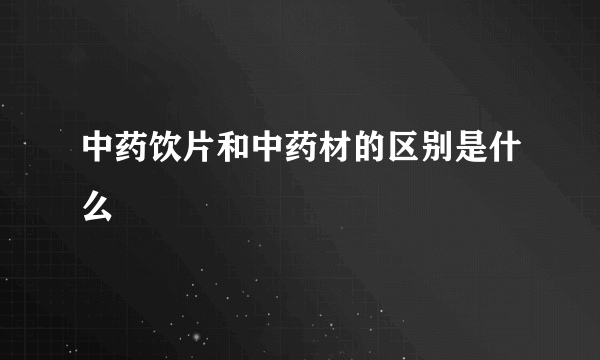 中药饮片和中药材的区别是什么